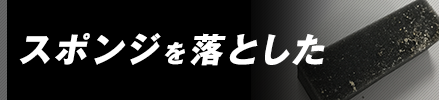 スポンジを落とした